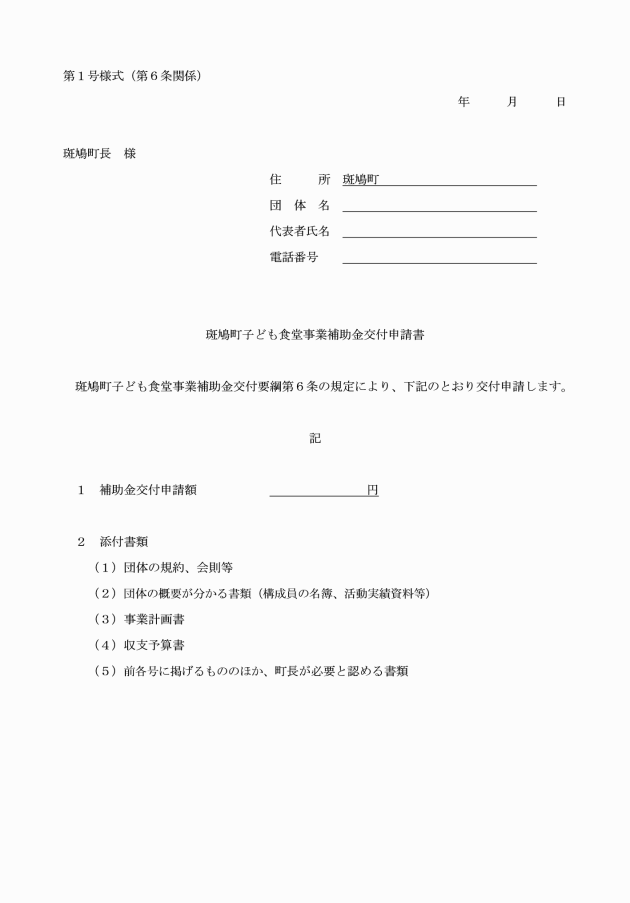 第１号様式（第６条関係）

年　　月　　日

斑鳩町長　様

住　　所　斑鳩町

団 体 名

代表者氏名

電話番号

斑鳩町子ども食堂事業補助金交付申請書

斑鳩町子ども食堂事業補助金交付要綱第６条の規定により、下記のとおり交付申請します。

記

１　補助金交付申請額　　　　　　　円

２　添付書類

（１）団体の規約、会則等

（２）団体の概要が分かる書類（構成員の名簿、活動実績資料等）

（３）事業計画書

（４）収支予算書

（５）前各号に掲げるもののほか、町長が必要と認める書類